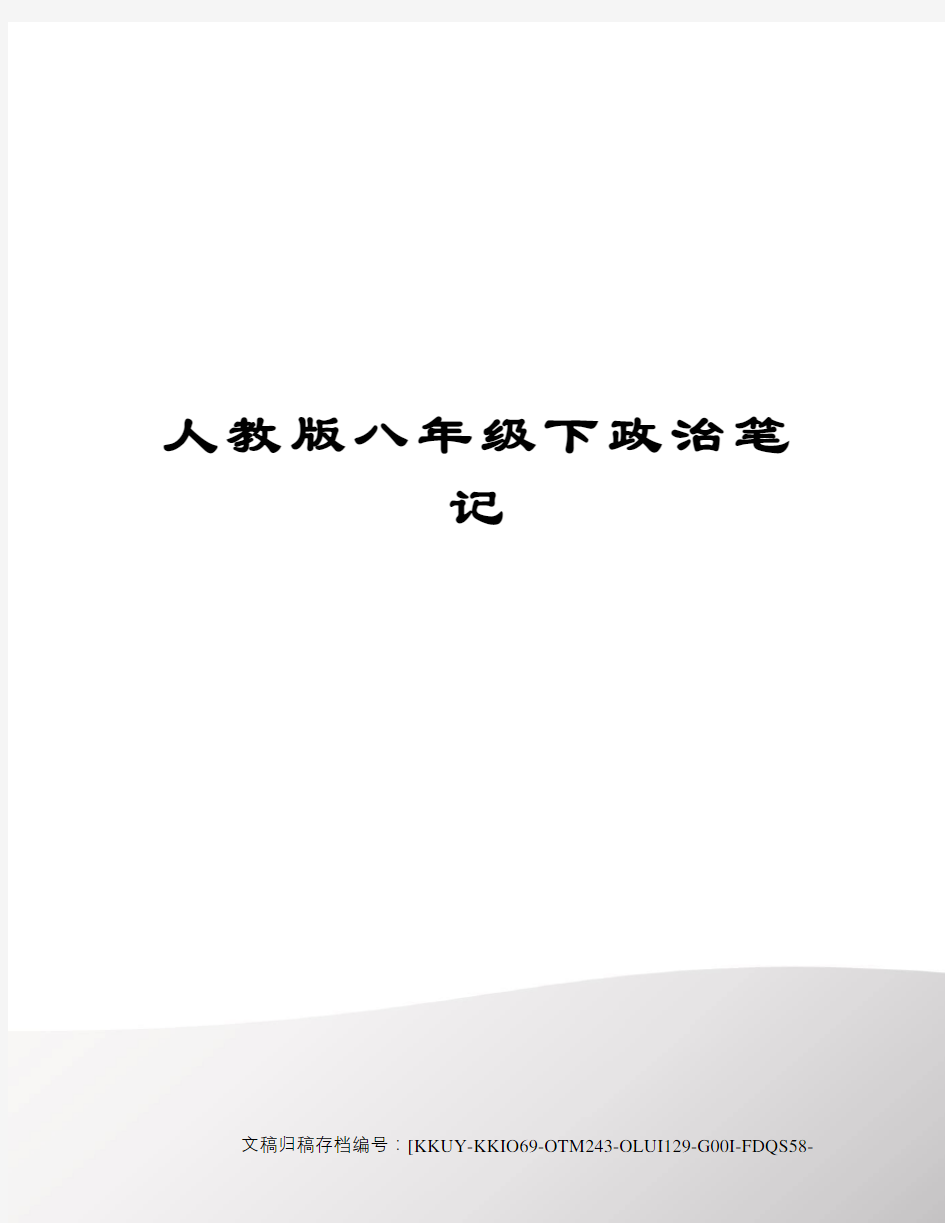 人教版八年级下政治笔记

文稿归稿存档编号：[KKUY-KKIO69-OTM243-OLUI129-G00I-FDQS58-